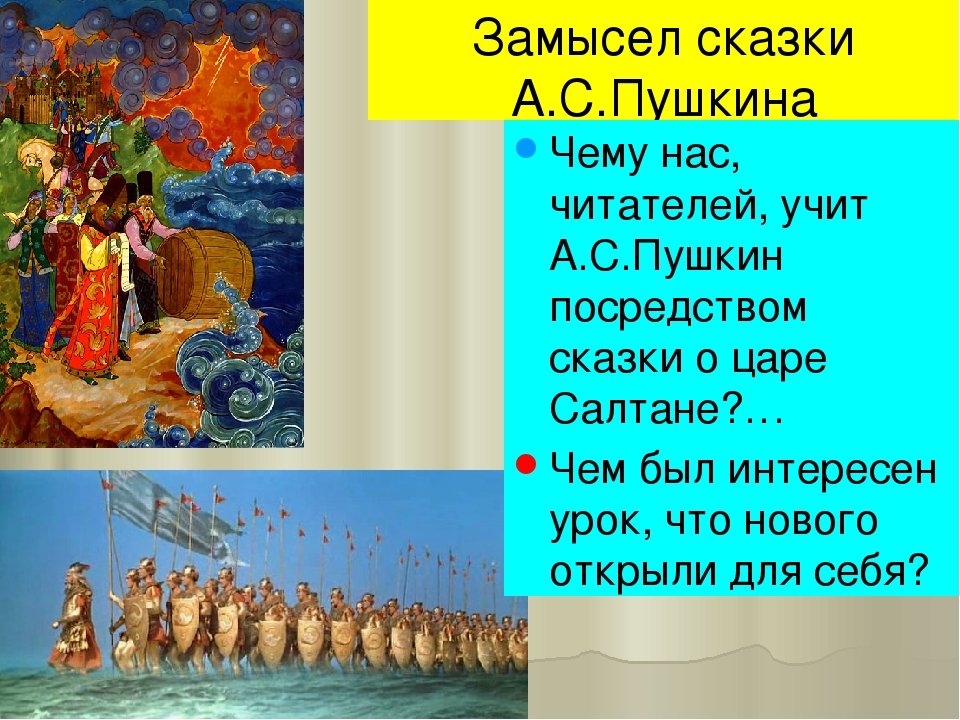 Замысел сказки А.С.Пушкина

Чему нас, читателей, учит А.С.Пушкин посредством сказки о царе Салтане?…

Чем был интересен урок, что нового открыли для себя?